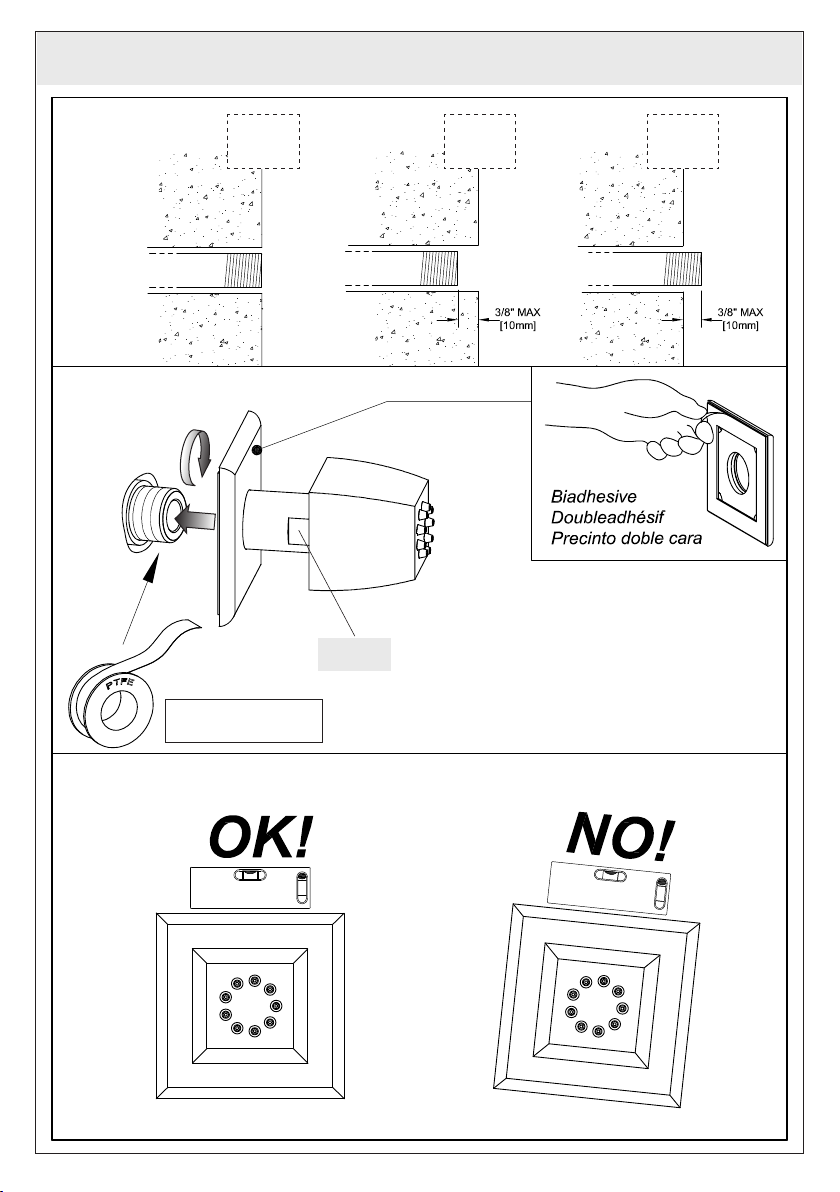 3/8" MAX
[10mm]

3/8" MAX
[10mm]

Biadhesive
Doubleadhésif
Precinto doble cara

PTFE

OK!

NO!